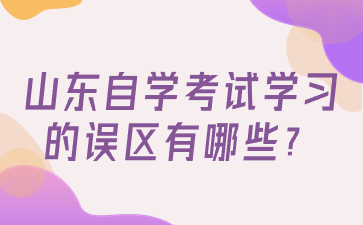 山东自学考试学习的误区有哪些？